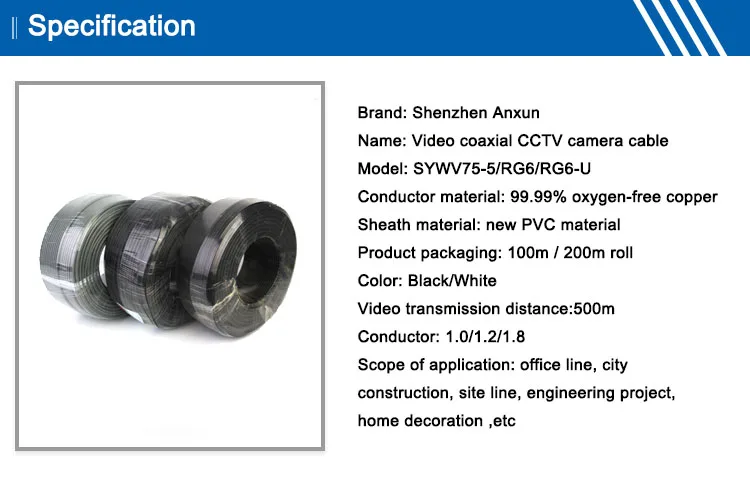 Specification

Brand: Shenzhen Anxun
Name: Video coaxial CCTV camera cable
Model: SYWV75-5/RG6/RG6-U
Conductor material: 99.99% oxygen-free copper
Sheath material: new PVC material
Product packaging: 100m / 200m roll
Color: Black/White
Video transmission distance:500m
Conductor: 1.0/1.2/1.8
Scope of application: office line, city construction, site line, engineering project, home decoration ,etc